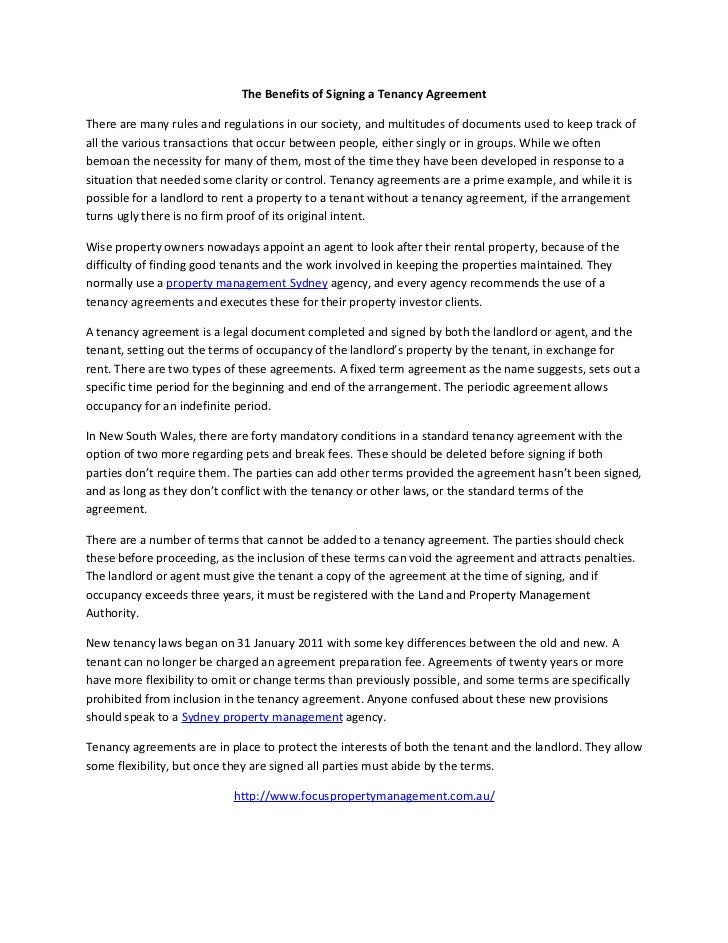 The Benefits of Signing a Tenancy Agreement

There are many rules and regulations in our society, and multitudes of documents used to keep track of all the various transactions that occur between people, either singly or in groups. While we often bemoan the necessity for many of them, most of the time they have been developed in response to a situation that needed some clarity or control. Tenancy agreements are a prime example, and while it is possible for a landlord to rent a property to a tenant without a tenancy agreement, if the arrangement turns ugly there is no firm proof of its original intent.

Wise property owners nowadays appoint an agent to look after their rental property, because of the difficulty of finding good tenants and the work involved in keeping the properties maintained. They normally use a property management Sydney agency, and every agency recommends the use of a tenancy agreements and executes these for their property investor clients.

A tenancy agreement is a legal document completed and signed by both the landlord or agent, and the tenant, setting out the terms of occupancy of the landlord's property by the tenant, in exchange for rent. There are two types of these agreements. A fixed term agreement as the name suggests, sets out a specific time period for the beginning and end of the arrangement. The periodic agreement allows occupancy for an indefinite period.

In New South Wales, there are forty mandatory conditions in a standard tenancy agreement with the option of two more regarding pets and break fees. These should be deleted before signing if both parties don't require them. The parties can add other terms provided the agreement hasn't been signed, and as long as they don't conflict with the tenancy or other laws, or the standard terms of the agreement.

There are a number of terms that cannot be added to a tenancy agreement. The parties should check these before proceeding, as the inclusion of these terms can void the agreement and attracts penalties. The landlord or agent must give the tenant a copy of the agreement at the time of signing, and if occupancy exceeds three years, it must be registered with the Land and Property Management Authority.

New tenancy laws began on 31 January 2011 with some key differences between the old and new. A tenant can no longer be charged an agreement preparation fee. Agreements of twenty years or more have more flexibility to omit or change terms than previously possible, and some terms are specifically prohibited from inclusion in the tenancy agreement. Anyone confused about these new provisions should speak to a Sydney property management agency.

Tenancy agreements are in place to protect the interests of both the tenant and the landlord. They allow some flexibility, but once they are signed all parties must abide by the terms.

http://www.focuspropertymanagement.com.au/